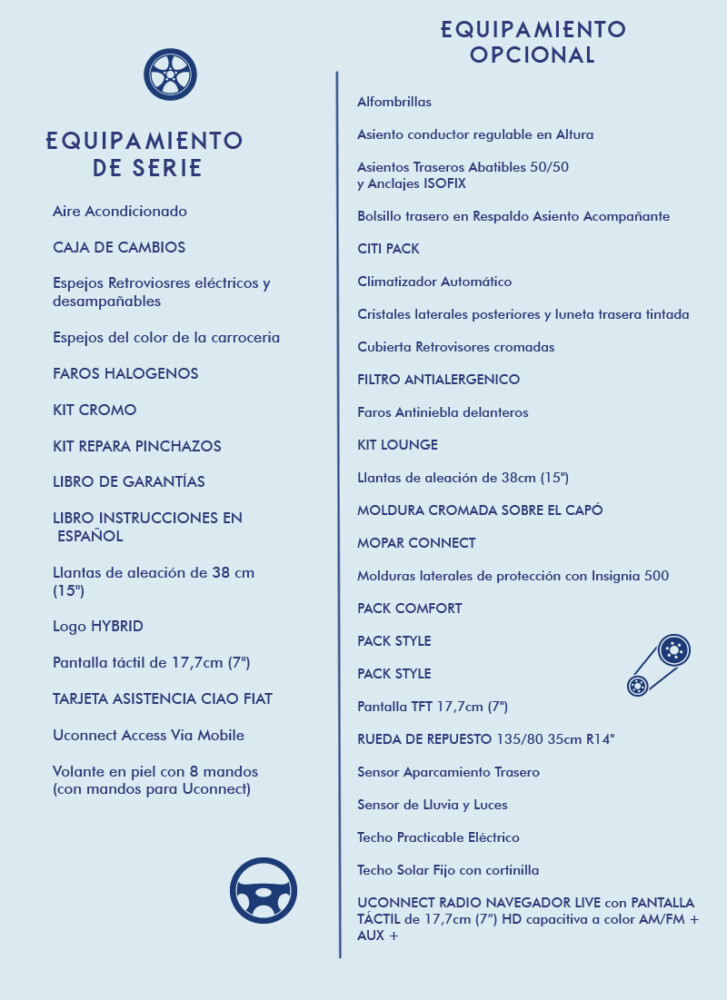 EQUIPAMIENTO DE SERIE

Aire Acondicionado

CAJA DE CAMBIOS

Espejos Retroviosres eléctricos y desampañables

Espejos del color de la carroceria

FAROS HALOGENOS

KIT CROMO

KIT REPARA PINCHAZOS

LIBRO DE GARANTÍAS

LIBRO INSTRUCCIONES EN ESPAÑOL

Llantas de aleación de 38 cm (15")

Logo HYBRID

Pantalla táctil de 17,7cm (7")

TARJETA ASISTENCIA CIAO FIAT

Uconnect Access Via Mobile

Volante en piel con 8 mandos (con mandos para Uconnect)

EQUIPAMIENTO OPCIONAL

Alfombrillas

Asiento conductor regulable en Altura

Asientos Traseros Abatibles 50/50 y Anclajes ISOFIX

Bolsillo trasero en Respaldo Asiento Acompañante

CITI PACK

Climatizador Automático

Cristales laterales posteriores y luneta trasera tintada

Cubierta Retrovisores cromadas

FILTRO ANTIALERGENICO

Faros Antiniebla delanteros

KIT LOUNGE

Llantas de aleación de 38cm (15")

MOLDURA CROMADA SOBRE EL CAPÓ

MOPAR CONNECT

Molduras laterales de protección con Insignia 500

PACK COMFORT

PACK STYLE

PACK STYLE

Pantalla TFT 17,7cm (7")

RUEDA DE REPUESTO 135/80 35cm R14"

Sensor Aparcamiento Trasero

Sensor de Lluvia y Luces

Techo Practicable Eléctrico

Techo Solar Fijo con cortinilla

UCONNECT RADIO NAVEGADOR LIVE con PANTALLA TÁCTIL de 17,7cm (7") HD capacitiva a color AM/FM + AUX +